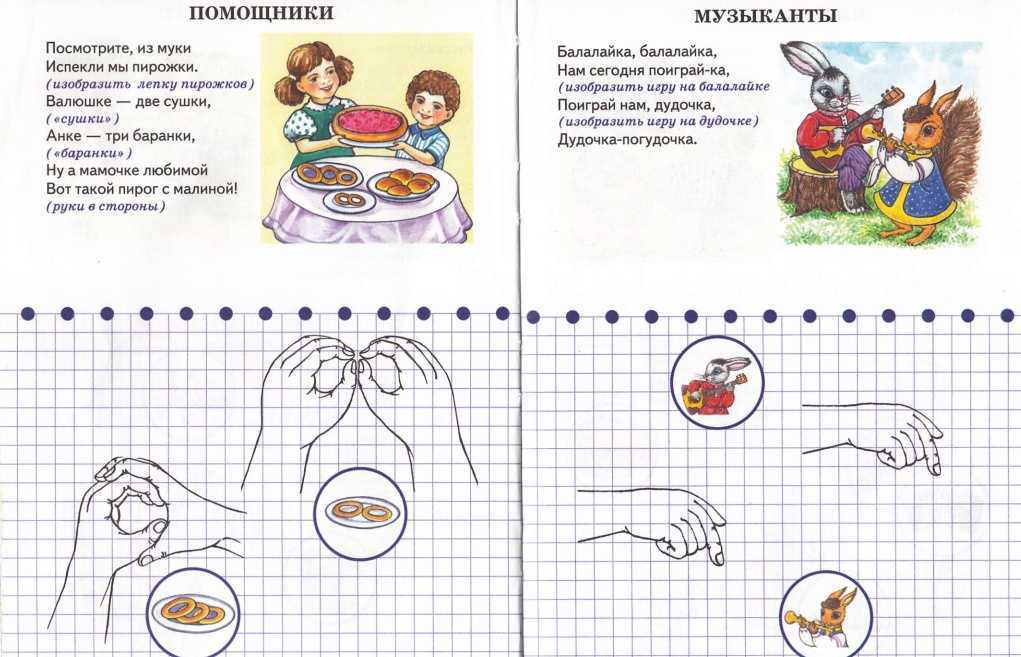 ПОМОЩНИКИ

Посмотрите, из муки
Испекли мы пирожки.
(изобразить лепку пирожков)
Валюшке — две сушки,
(«сушки»)
Анке — три баранки,
(«баранки»)
Ну а мамочке любимой
Вот такой пирог с малиной!
(руки в стороны)

МУЗЫКАНТЫ

Балалайка, балалайка,
Нам сегодня поиграй-ка,
(изобразить игру на балалайке
Поиграй нам, дудочка,
(изобразить игру на дудочке)
Дудочка-погудочка.